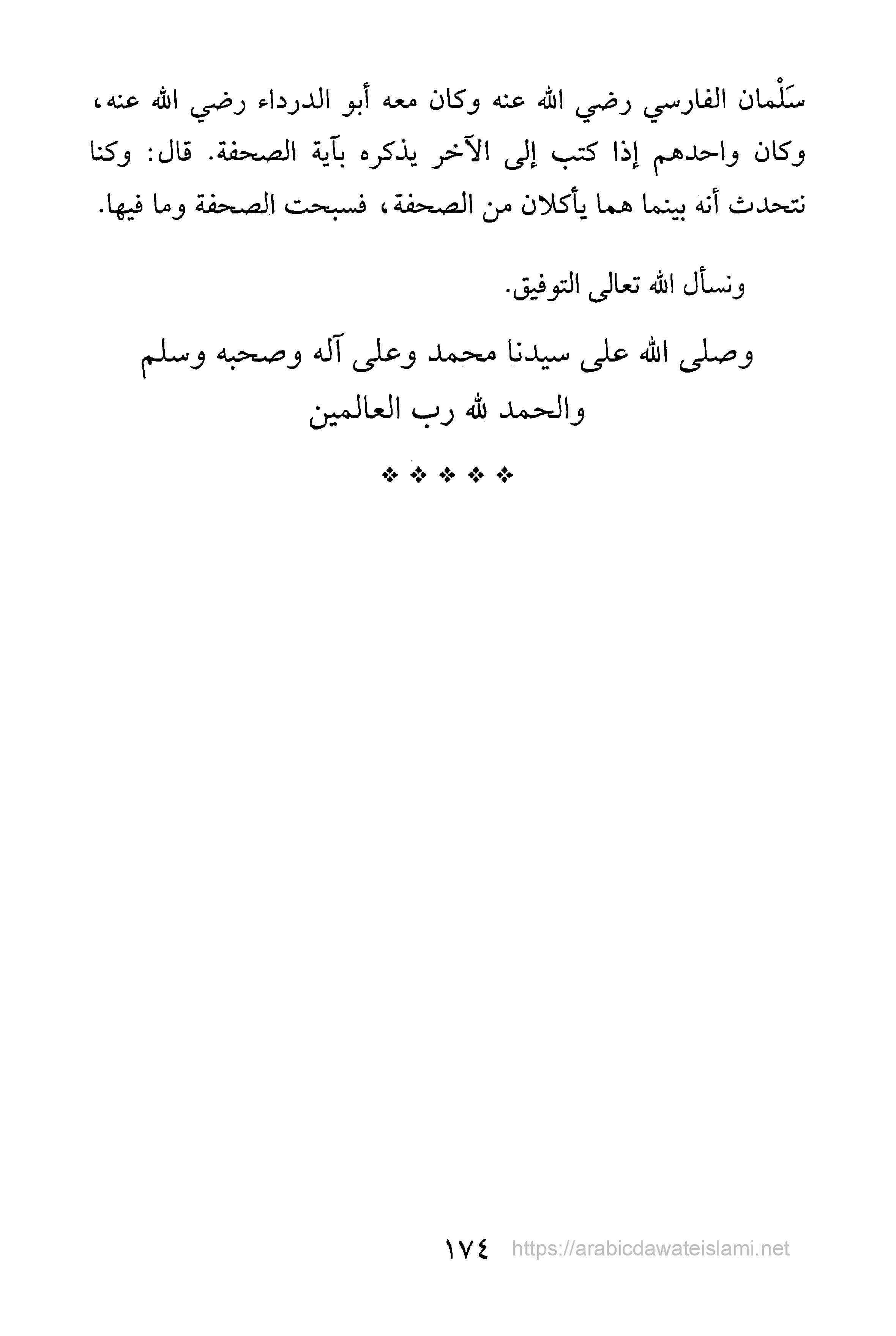 سَلْمان الفارسي رضي الله عنه وكان معه أبو الدرداء رضي الله عنه، وكان واحدهم إذا كتب إلى الآخر يذكره بآية الصحفة. قال: وكنا نتحدث أنه بينما هما يأكلان من الصحفة، فسبحت الصحفة وما فيها.

ونسأل الله تعالى التوفيق.

وصلى الله على سيدنا محمد وعلى آله وصحبه وسلم
والحمد لله رب العالمين

❖ ❖ ❖ ❖ ❖

١٧٤ https://arabicdawateislami.net